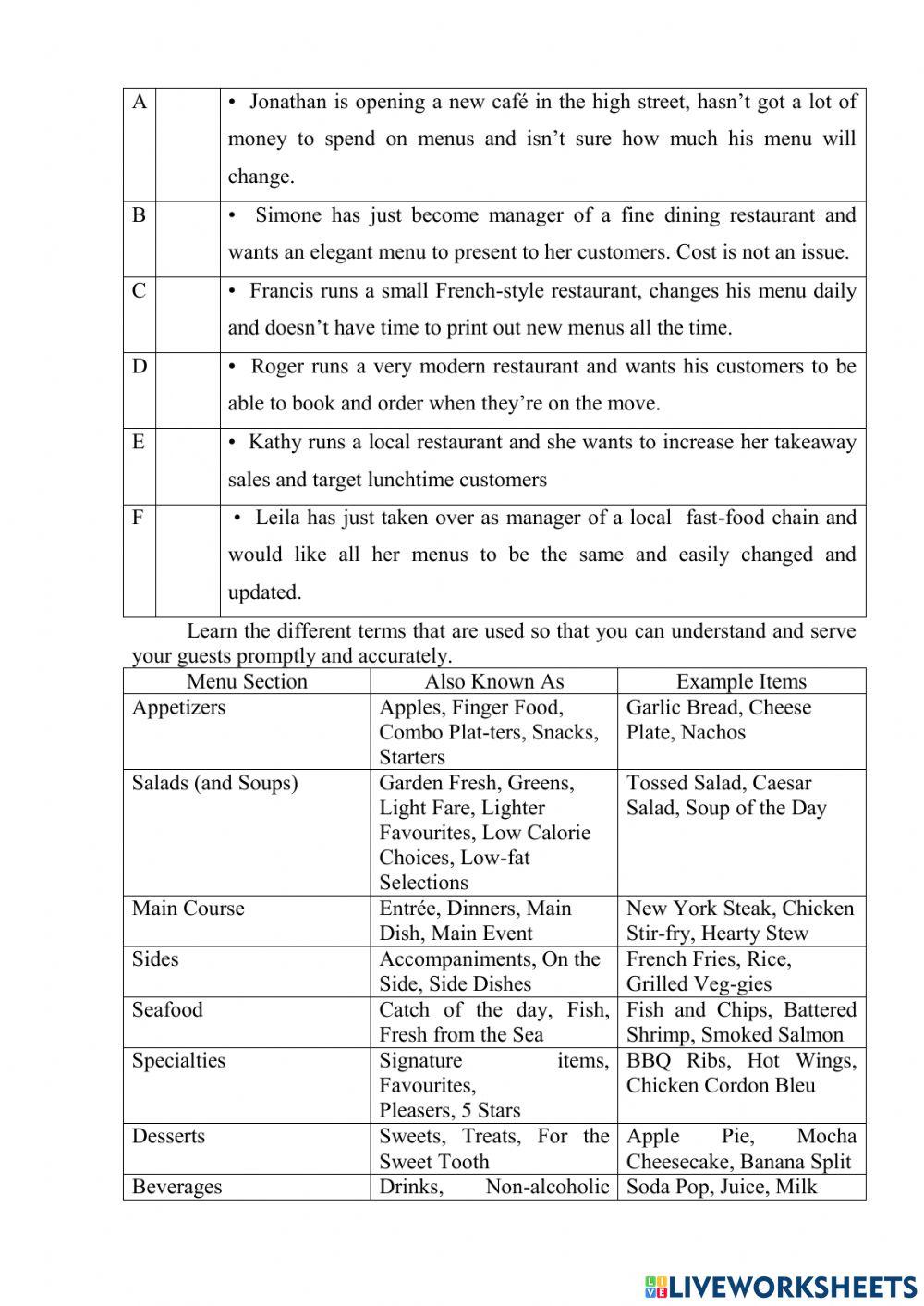 | A |  | • Jonathan is opening a new café in the high street, hasn't got a lot of money to spend on menus and isn't sure how much his menu will change. |
|---|---|---|
| B |  | • Simone has just become manager of a fine dining restaurant and wants an elegant menu to present to her customers. Cost is not an issue. |
| C |  | • Francis runs a small French-style restaurant, changes his menu daily and doesn't have time to print out new menus all the time. |
| D |  | • Roger runs a very modern restaurant and wants his customers to be able to book and order when they're on the move. |
| E |  | • Kathy runs a local restaurant and she wants to increase her takeaway sales and target lunchtime customers |
| F |  | • Leila has just taken over as manager of a local fast-food chain and would like all her menus to be the same and easily changed and updated. |

Learn the different terms that are used so that you can understand and serve your guests promptly and accurately.

| Menu Section | Also Known As | Example Items |
|---|---|---|
| Appetizers | Apples, Finger Food, Combo Plat-ters, Snacks, Starters | Garlic Bread, Cheese Plate, Nachos |
| Salads (and Soups) | Garden Fresh, Greens, Light Fare, Lighter Favourites, Low Calorie Choices, Low-fat Selections | Tossed Salad, Caesar Salad, Soup of the Day |
| Main Course | Entrée, Dinners, Main Dish, Main Event | New York Steak, Chicken Stir-fry, Hearty Stew |
| Sides | Accompaniments, On the Side, Side Dishes | French Fries, Rice, Grilled Veg-gies |
| Seafood | Catch of the day, Fish, Fresh from the Sea | Fish and Chips, Battered Shrimp, Smoked Salmon |
| Specialties | Signature items, Favourites, Pleasers, 5 Stars | BBQ Ribs, Hot Wings, Chicken Cordon Bleu |
| Desserts | Sweets, Treats, For the Sweet Tooth | Apple Pie, Mocha Cheesecake, Banana Split |
| Beverages | Drinks, Non-alcoholic | Soda Pop, Juice, Milk |

LIVEWORKSHEETS